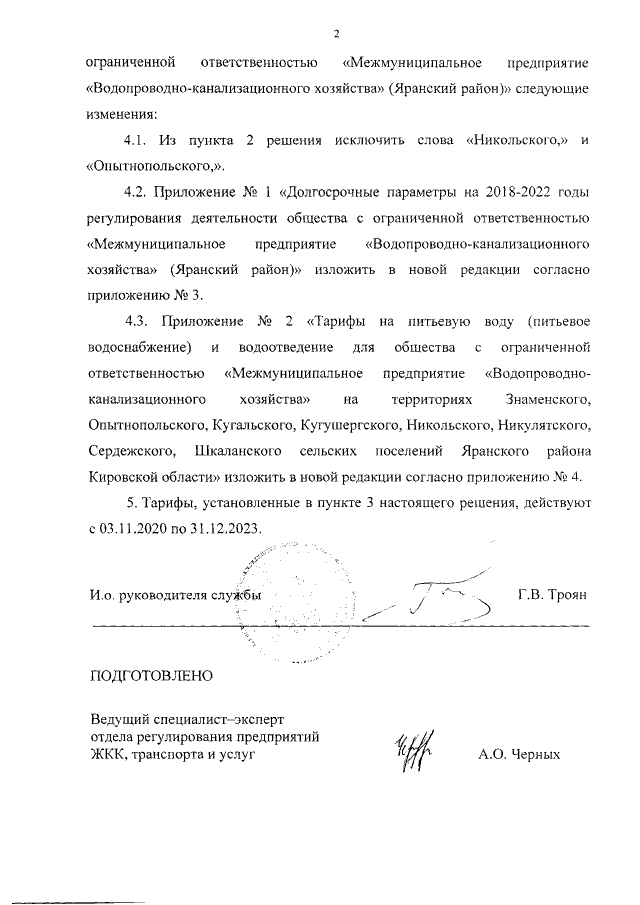 2

ограниченной ответственностью «Межмуниципальное предприятие «Водопроводно-канализационного хозяйства» (Яранский район)» следующие изменения:

4.1. Из пункта 2 решения исключить слова «Никольского,» и «Опытнопольского,».

4.2. Приложение № 1 «Долгосрочные параметры на 2018-2022 годы регулирования деятельности общества с ограниченной ответственностью «Межмуниципальное предприятие «Водопроводно-канализационного хозяйства» (Яранский район)» изложить в новой редакции согласно приложению № 3.

4.3. Приложение № 2 «Тарифы на питьевую воду (питьевое водоснабжение) и водоотведение для общества с ограниченной ответственностью «Межмуниципальное предприятие «Водопроводно-канализационного хозяйства» на территориях Знаменского, Опытнопольского, Кугальского, Кугушергского, Никольского, Никулятского, Сердежского, Шкаланского сельских поселений Яранского района Кировской области» изложить в новой редакции согласно приложению № 4.

5. Тарифы, установленные в пункте 3 настоящего решения, действуют с 03.11.2020 по 31.12.2023.

И.о. руководителя службы Г.В. Троян

ПОДГОТОВЛЕНО

Ведущий специалист–эксперт отдела регулирования предприятий ЖКК, транспорта и услуг А.О. Черных